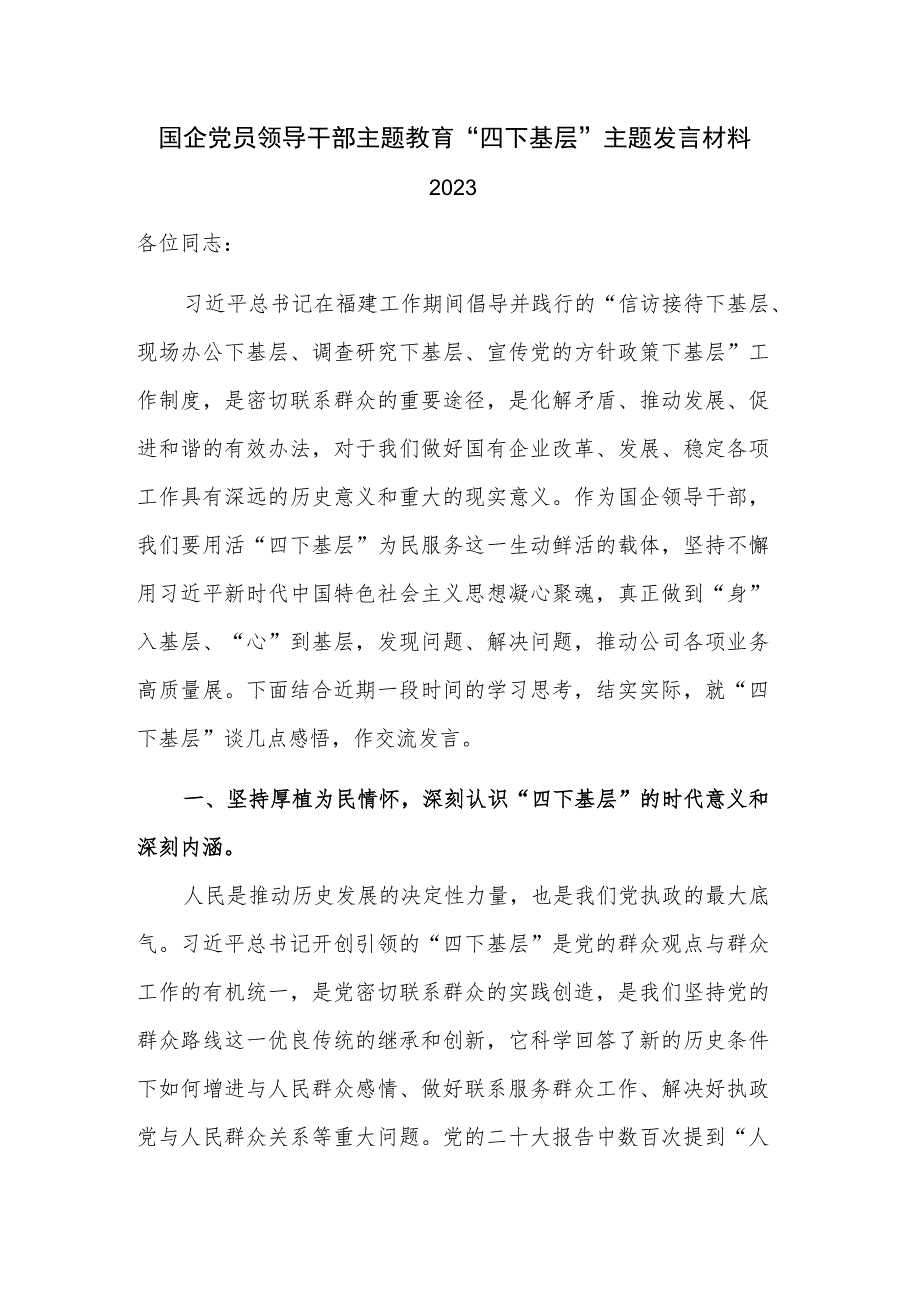 国企党员领导干部主题教育“四下基层”主题发言材料

2023

各位同志：

习近平总书记在福建工作期间倡导并践行的“信访接待下基层、现场办公下基层、调查研究下基层、宣传党的方针政策下基层”工作制度，是密切联系群众的重要途径，是化解矛盾、推动发展、促进和谐的有效办法，对于我们做好国有企业改革、发展、稳定各项工作具有深远的历史意义和重大的现实意义。作为国企领导干部，我们要用活“四下基层”为民服务这一生动鲜活的载体，坚持不懈用习近平新时代中国特色社会主义思想凝心聚魂，真正做到“身”入基层、“心”到基层，发现问题、解决问题，推动公司各项业务高质量展。下面结合近期一段时间的学习思考，结实实际，就“四下基层”谈几点感悟，作交流发言。

一、坚持厚植为民情怀，深刻认识“四下基层”的时代意义和深刻内涵。

人民是推动历史发展的决定性力量，也是我们党执政的最大底气。习近平总书记开创引领的“四下基层”是党的群众观点与群众工作的有机统一，是党密切联系群众的实践创造，是我们坚持党的群众路线这一优良传统的继承和创新，它科学回答了新的历史条件下如何增进与人民群众感情、做好联系服务群众工作、解决好执政党与人民群众关系等重大问题。党的二十大报告中数百次提到“人